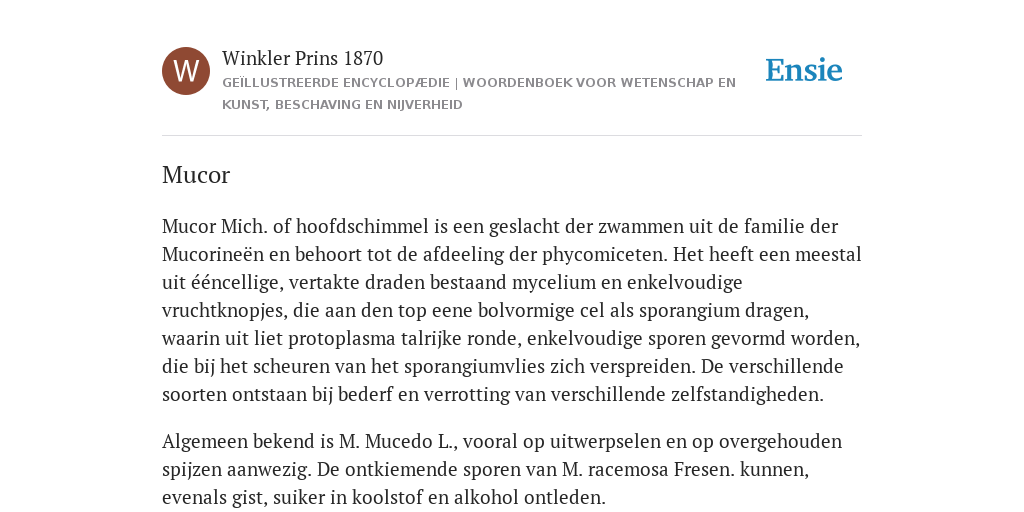 W

Winkler Prins 1870

GEÏLLUSTREERDE ENCYCLOPÆDIE | WOORDENBOEK VOOR WETENSCHAP EN KUNST, BESCHAVING EN NIJVERHEID

Ensie

Mucor

Mucor Mich. of hoofdschimmel is een geslacht der zwammen uit de familie der Mucorineën en behoort tot de afdeeling der phycomiceten. Het heeft een meestal uit ééncellige, vertakte draden bestaand mycelium en enkelvoudige vruchtknopjes, die aan den top eene bolvormige cel als sporangium dragen, waarin uit liet protoplasma talrijke ronde, enkelvoudige sporen gevormd worden, die bij het scheuren van het sporangiumvlies zich verspreiden. De verschillende soorten ontstaan bij bederf en verrotting van verschillende zelfstandigheden.

Algemeen bekend is M. Mucedo L., vooral op uitwerpselen en op overgehouden spijzen aanwezig. De ontkiemende sporen van M. racemosa Fresen. kunnen, evenals gist, suiker in koolstof en alkohol ontleden.